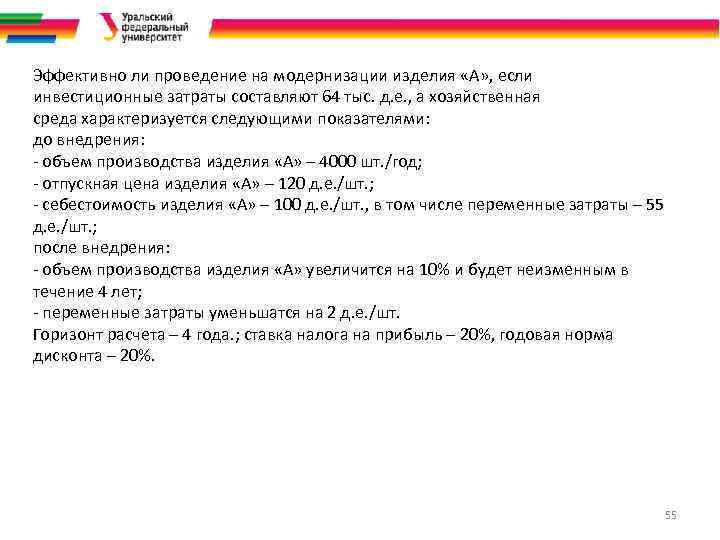 Уральский федеральный университет

Эффективно ли проведение на модернизации изделия «А», если инвестиционные затраты составляют 64 тыс. д.е., а хозяйственная среда характеризуется следующими показателями:
до внедрения:
- объем производства изделия «А» – 4000 шт./год;
- отпускная цена изделия «А» – 120 д.е./шт.;
- себестоимость изделия «А» – 100 д.е./шт., в том числе переменные затраты – 55 д.е./шт.;
после внедрения:
- объем производства изделия «А» увеличится на 10% и будет неизменным в течение 4 лет;
- переменные затраты уменьшатся на 2 д.е./шт.
Горизонт расчета – 4 года.; ставка налога на прибыль – 20%, годовая норма дисконта – 20%.

55